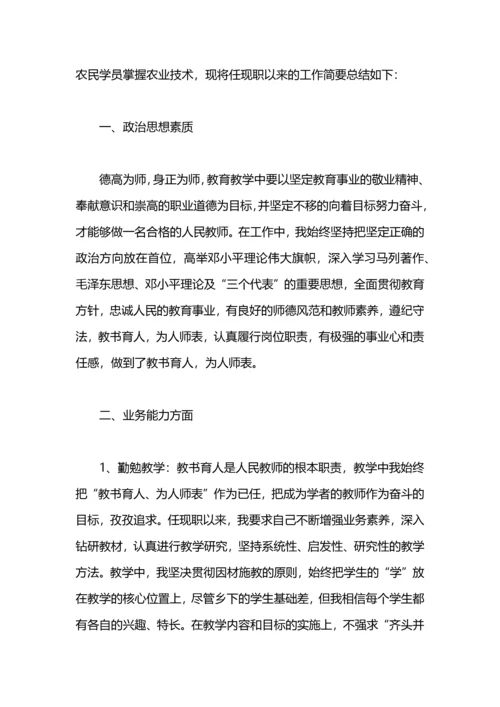 农民学员掌握农业技术，现将任现职以来的工作简要总结如下：

一、政治思想素质

德高为师，身正为师，教育教学中要以坚定教育事业的敬业精神、奉献意识和崇高的职业道德为目标，并坚定不移的向着目标努力奋斗，才能够做一名合格的人民教师。在工作中，我始终坚持把坚定正确的政治方向放在首位，高举邓小平理论伟大旗帜，深入学习马列著作、毛泽东思想、邓小平理论及“三个代表”的重要思想，全面贯彻教育方针，忠诚人民的教育事业，有良好的师德风范和教师素养，遵纪守法，教书育人，为人师表，认真履行岗位职责，有极强的事业心和责任感，做到了教书育人，为人师表。

二、业务能力方面

1、勤勉教学：教书育人是人民教师的根本职责，教学中我始终把“教书育人、为人师表”作为已任，把成为学者的教师作为奋斗的目标，孜孜追求。任现职以来，我要求自己不断增强业务素养，深入钻研教材，认真进行教学研究，坚持系统性、启发性、研究性的教学方法。教学中，我坚决贯彻因材施教的原则，始终把学生的“学”放在教学的核心位置上，尽管乡下的学生基础差，但我相信每个学生都有各自的兴趣、特长。在教学内容和目标的实施上，不强求“齐头并